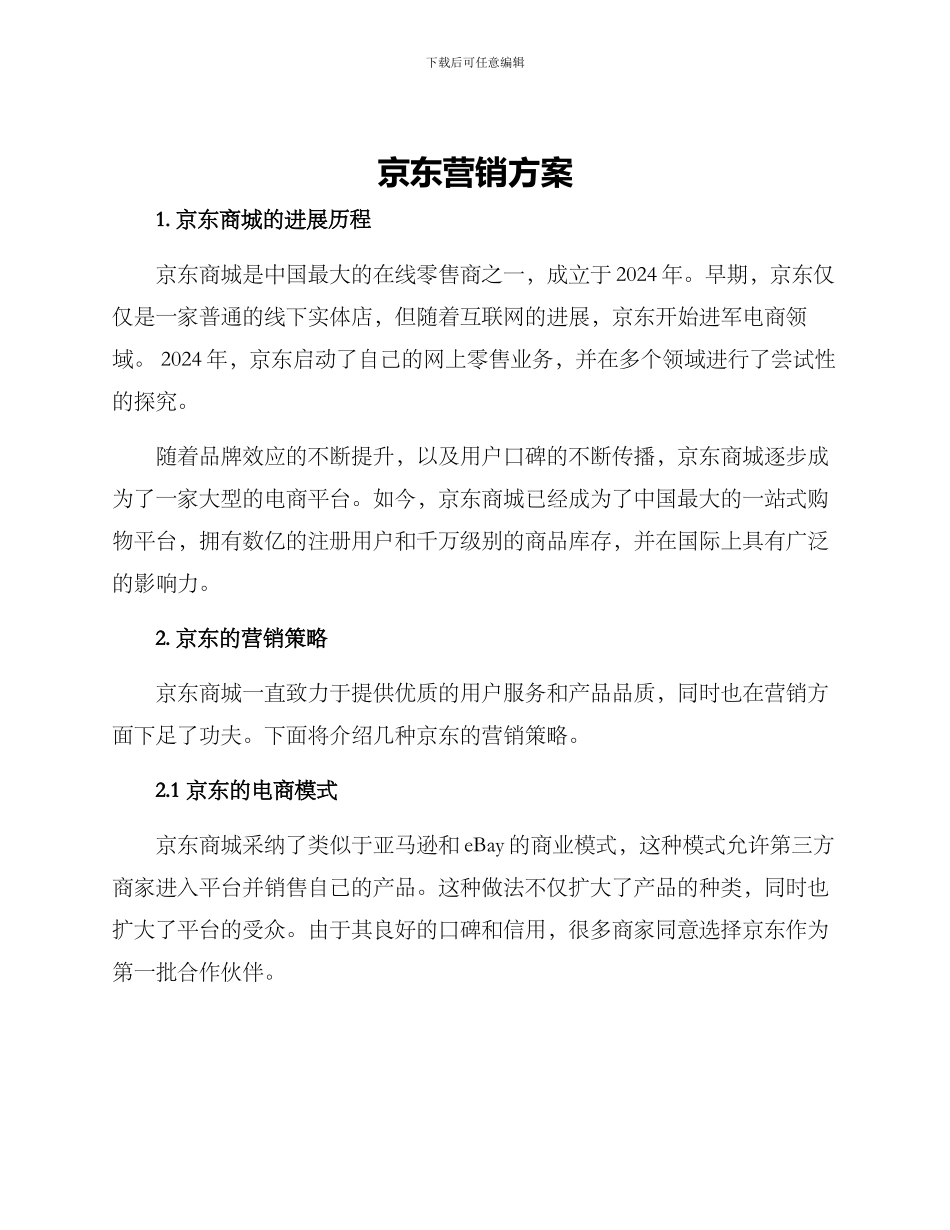 下载后可任意编辑

京东营销方案

1. 京东商城的进展历程

京东商城是中国最大的在线零售商之一，成立于 2024 年。早期，京东仅仅是一家普通的线下实体店，但随着互联网的进展，京东开始进军电商领域。 2024 年，京东启动了自己的网上零售业务，并在多个领域进行了尝试性的探究。

随着品牌效应的不断提升，以及用户口碑的不断传播，京东商城逐步成为了一家大型的电商平台。如今，京东商城已经成为了中国最大的一站式购物平台，拥有数亿的注册用户和千万级别的商品库存，并在国际上具有广泛的影响力。

2. 京东的营销策略

京东商城一直致力于提供优质的用户服务和产品品质，同时也在营销方面下足了功夫。下面将介绍几种京东的营销策略。

2.1 京东的电商模式

京东商城采纳了类似于亚马逊和 eBay 的商业模式，这种模式允许第三方商家进入平台并销售自己的产品。这种做法不仅扩大了产品的种类，同时也扩大了平台的受众。由于其良好的口碑和信用，很多商家同意选择京东作为第一批合作伙伴。